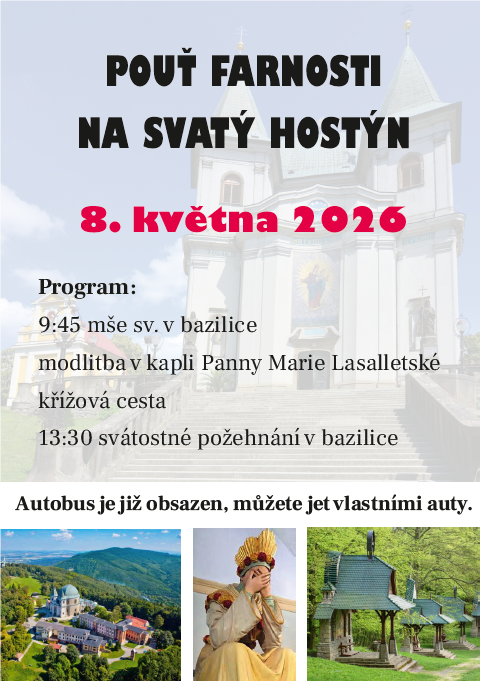 POUŤ FARNOSTI
NA SVATÝ HOSTÝN

8. května 2026

Program:
9:45 mše sv. v bazilice
modlitba v kapli Panny Marie Lasalletské
křížová cesta
13:30 svátostné požehnání v bazilice

Autobus je již obsazen, můžete jet vlastními auty.